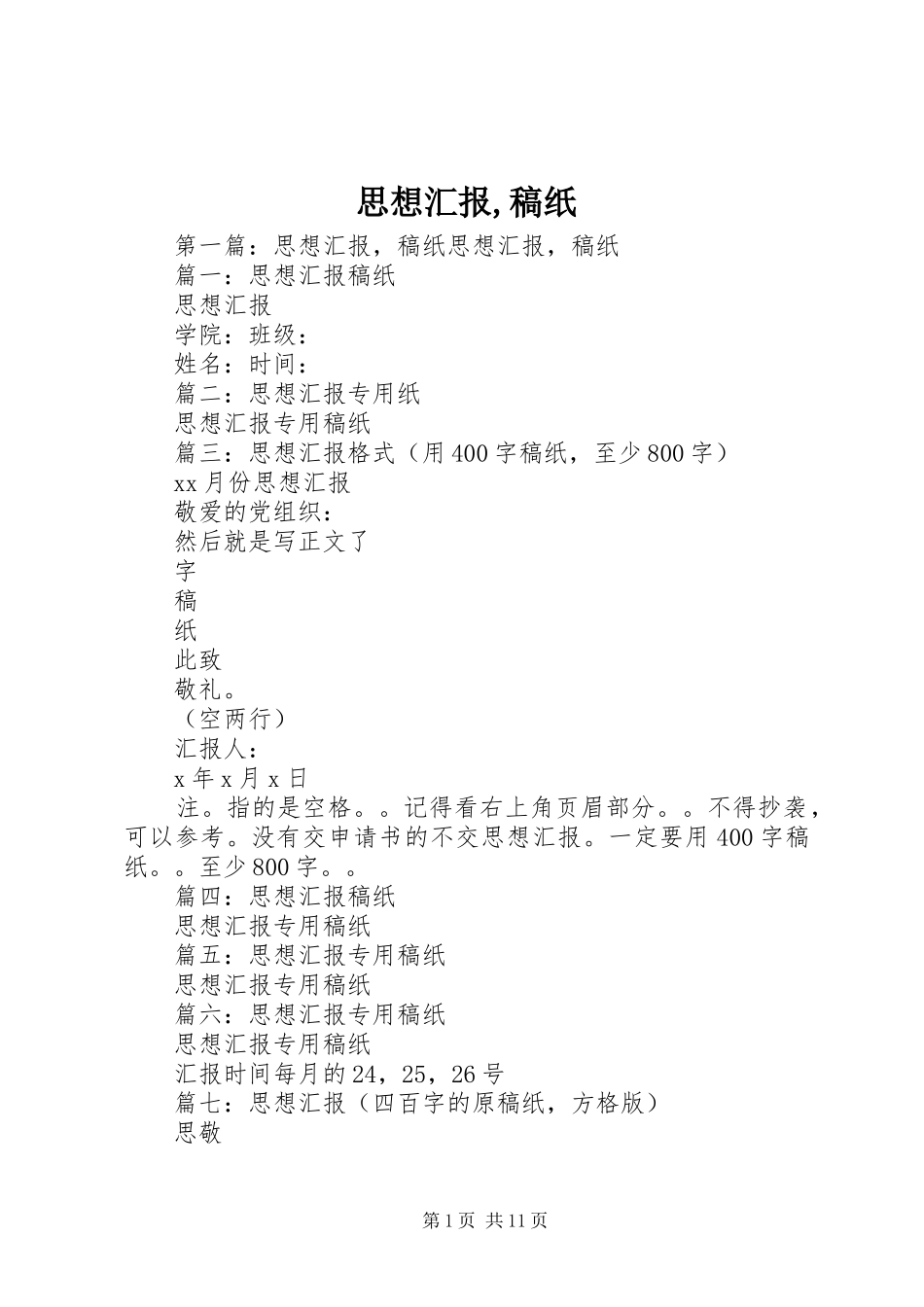 思想汇报,稿纸

第一篇：思想汇报，稿纸思想汇报，稿纸

篇一：思想汇报稿纸

思想汇报

学院：班级：

姓名：时间：

篇二：思想汇报专用纸

思想汇报专用稿纸

篇三：思想汇报格式（用400字稿纸，至少800字）

xx月份思想汇报

敬爱的党组织：

然后就是写正文了

字

稿

纸

此致

敬礼。

（空两行）

汇报人：

x年x月x日

注。指的是空格。。记得看右上角页眉部分。。不得抄袭，可以参考。没有交申请书的不交思想汇报。一定要用400字稿纸。。至少800字。。

篇四：思想汇报稿纸

思想汇报专用稿纸

篇五：思想汇报专用稿纸

思想汇报专用稿纸

篇六：思想汇报专用稿纸

思想汇报专用稿纸

汇报时间每月的24，25，26号

篇七：思想汇报（四百字的原稿纸，方格版）

思敬

第1页 共11页